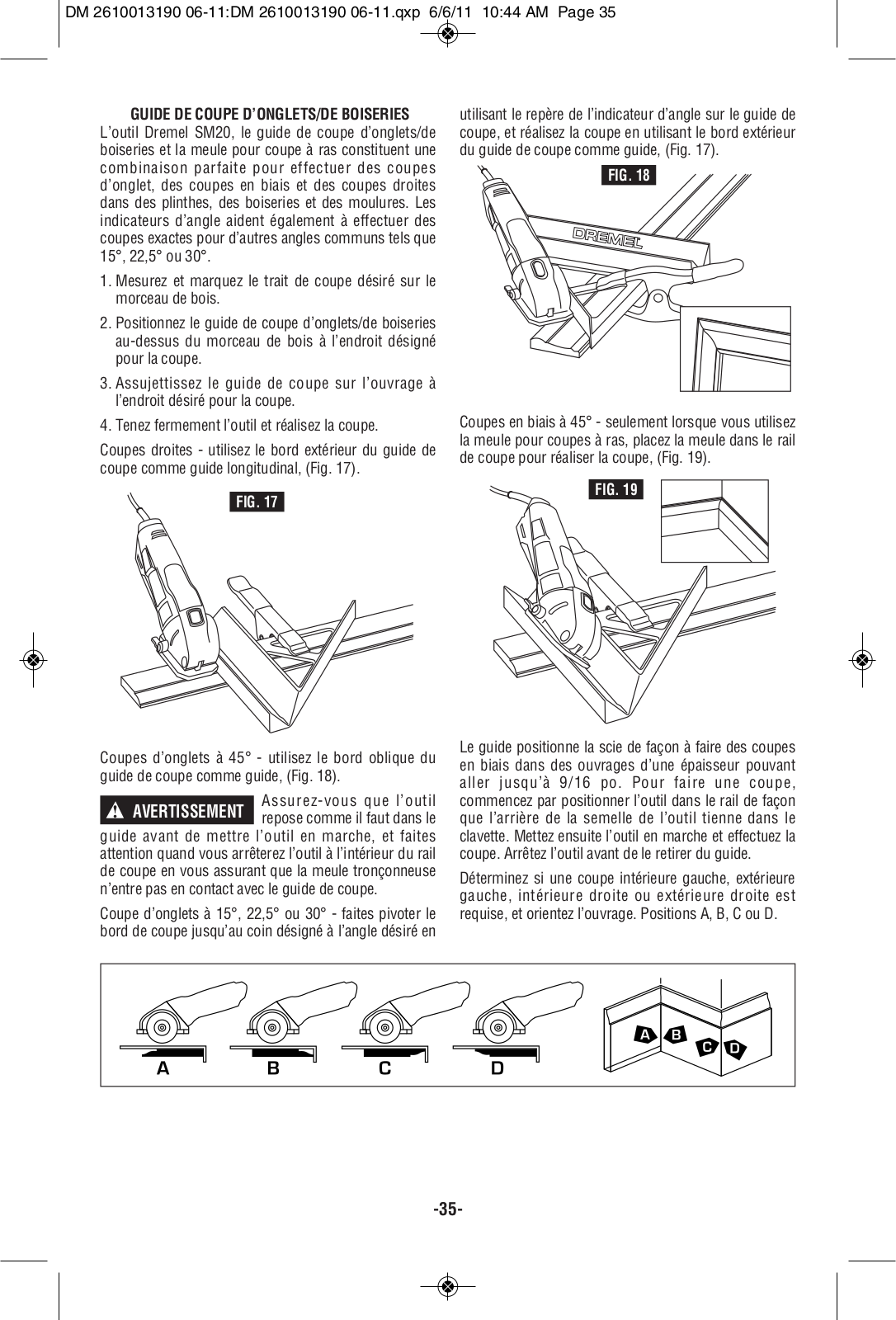 DM 2610013190 06-11:DM 2610013190 06-11.qxp 6/6/11 10:44 AM Page 35

GUIDE DE COUPE D'ONGLETS/DE BOISERIES
L'outil Dremel SM20, le guide de coupe d'onglets/de boiseries et la meule pour coupe à ras constituent une combinaison parfaite pour effectuer des coupes d'onglet, des coupes en biais et des coupes droites dans des plinthes, des boiseries et des moulures. Les indicateurs d'angle aident également à effectuer des coupes exactes pour d'autres angles communs tels que 15°, 22,5° ou 30°.

1. Mesurez et marquez le trait de coupe désiré sur le morceau de bois.

2. Positionnez le guide de coupe d'onglets/de boiseries au-dessus du morceau de bois à l'endroit désigné pour la coupe.

3. Assujettissez le guide de coupe sur l'ouvrage à l'endroit désiré pour la coupe.

4. Tenez fermement l'outil et réalisez la coupe.

Coupes droites - utilisez le bord extérieur du guide de coupe comme guide longitudinal, (Fig. 17).

FIG. 17

Coupes d'onglets à 45° - utilisez le bord oblique du guide de coupe comme guide, (Fig. 18).

AVERTISSEMENT Assurez-vous que l'outil repose comme il faut dans le guide avant de mettre l'outil en marche, et faites attention quand vous arrêterez l'outil à l'intérieur du rail de coupe en vous assurant que la meule tronçonneuse n'entre pas en contact avec le guide de coupe.

Coupe d'onglets à 15°, 22,5° ou 30° - faites pivoter le bord de coupe jusqu'au coin désigné à l'angle désiré en utilisant le repère de l'indicateur d'angle sur le guide de coupe, et réalisez la coupe en utilisant le bord extérieur du guide de coupe comme guide, (Fig. 17).

FIG. 18

DREMEL

Coupes en biais à 45° - seulement lorsque vous utilisez la meule pour coupes à ras, placez la meule dans le rail de coupe pour réaliser la coupe, (Fig. 19).

FIG. 19

Le guide positionne la scie de façon à faire des coupes en biais dans des ouvrages d'une épaisseur pouvant aller jusqu'à 9/16 po. Pour faire une coupe, commencez par positionner l'outil dans le rail de façon que l'arrière de la semelle de l'outil tienne dans le clavette. Mettez ensuite l'outil en marche et effectuez la coupe. Arrêtez l'outil avant de le retirer du guide.

Déterminez si une coupe intérieure gauche, extérieure gauche, intérieure droite ou extérieure droite est requise, et orientez l'ouvrage. Positions A, B, C ou D.

A B C D

A B C D

-35-